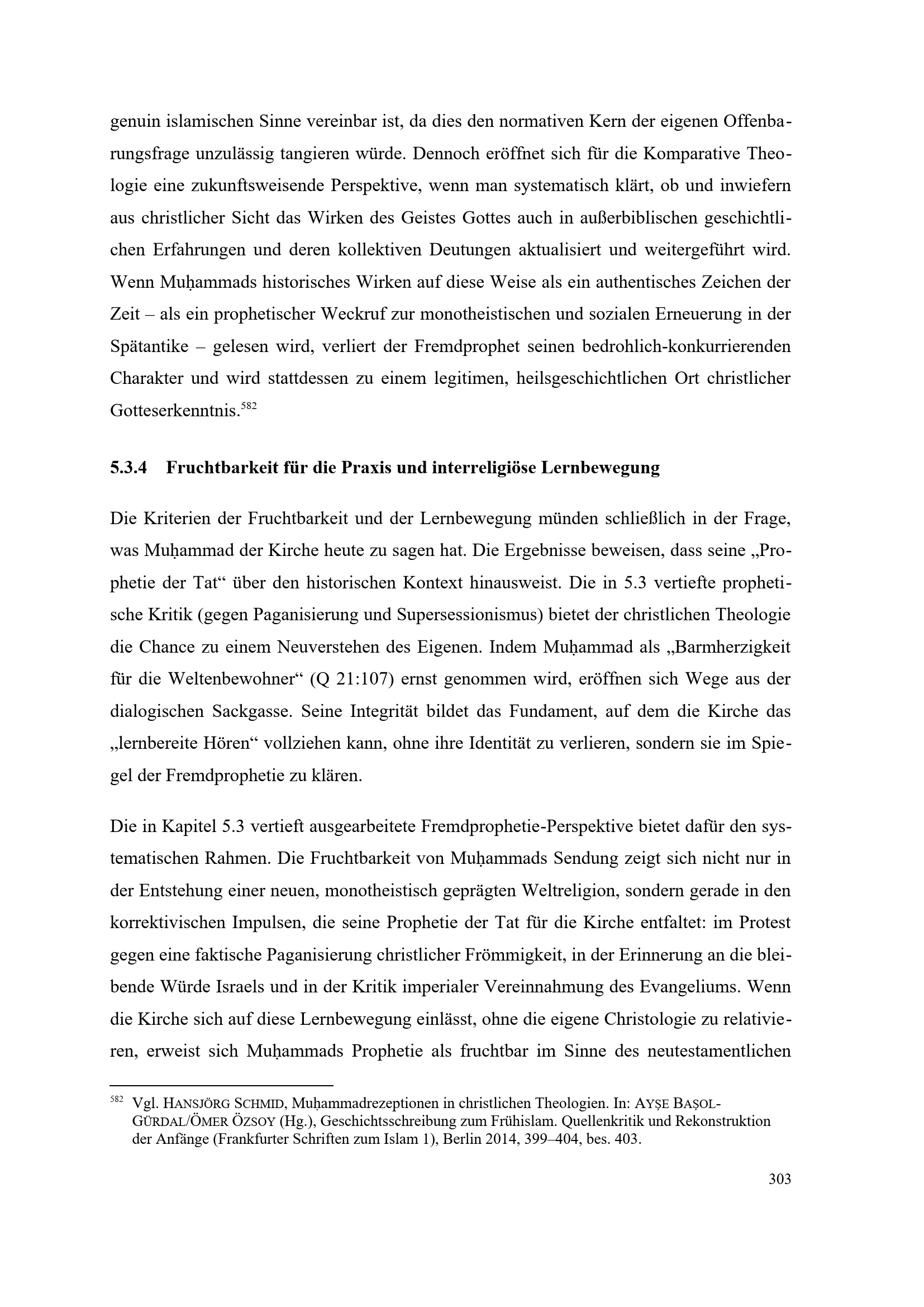 genuin islamischen Sinne vereinbar ist, da dies den normativen Kern der eigenen Offenbarungsfrage unzulässig tangieren würde. Dennoch eröffnet sich für die Komparative Theologie eine zukunftsweisende Perspektive, wenn man systematisch klärt, ob und inwiefern aus christlicher Sicht das Wirken des Geistes Gottes auch in außerbiblischen geschichtlichen Erfahrungen und deren kollektiven Deutungen aktualisiert und weitergeführt wird. Wenn Muḥammads historisches Wirken auf diese Weise als ein authentisches Zeichen der Zeit – als ein prophetischer Weckruf zur monotheistischen und sozialen Erneuerung in der Spätantike – gelesen wird, verliert der Fremdprophet seinen bedrohlich-konkurrierenden Charakter und wird stattdessen zu einem legitimen, heilsgeschichtlichen Ort christlicher Gotteserkenntnis.$^{582}$

5.3.4 Fruchtbarkeit für die Praxis und interreligiöse Lernbewegung

Die Kriterien der Fruchtbarkeit und der Lernbewegung münden schließlich in der Frage, was Muḥammad der Kirche heute zu sagen hat. Die Ergebnisse beweisen, dass seine „Prophetie der Tat“ über den historischen Kontext hinausweist. Die in 5.3 vertiefte prophetische Kritik (gegen Paganisierung und Supersessionismus) bietet der christlichen Theologie die Chance zu einem Neuverstehen des Eigenen. Indem Muḥammad als „Barmherzigkeit für die Weltenbewohner“ (Q 21:107) ernst genommen wird, eröffnen sich Wege aus der dialogischen Sackgasse. Seine Integrität bildet das Fundament, auf dem die Kirche das „lernbereite Hören“ vollziehen kann, ohne ihre Identität zu verlieren, sondern sie im Spiegel der Fremdprophetie zu klären.

Die in Kapitel 5.3 vertieft ausgearbeitete Fremdprophetie-Perspektive bietet dafür den systematischen Rahmen. Die Fruchtbarkeit von Muḥammads Sendung zeigt sich nicht nur in der Entstehung einer neuen, monotheistisch geprägten Weltreligion, sondern gerade in den korrektivischen Impulsen, die seine Prophetie der Tat für die Kirche entfaltet: im Protest gegen eine faktische Paganisierung christlicher Frömmigkeit, in der Erinnerung an die bleibende Würde Israels und in der Kritik imperialer Vereinnahmung des Evangeliums. Wenn die Kirche sich auf diese Lernbewegung einlässt, ohne die eigene Christologie zu relativieren, erweist sich Muḥammads Prophetie als fruchtbar im Sinne des neutestamentlichen

$^{582}$ Vgl. HANSJÖRG SCHMID, Muḥammadrezeptionen in christlichen Theologien. In: AYŞE BAŞOL-GÜRDAL/ÖMER ÖZSOY (Hg.), Geschichtsschreibung zum Frühislam. Quellenkritik und Rekonstruktion der Anfänge (Frankfurter Schriften zum Islam 1), Berlin 2014, 399–404, bes. 403.

303